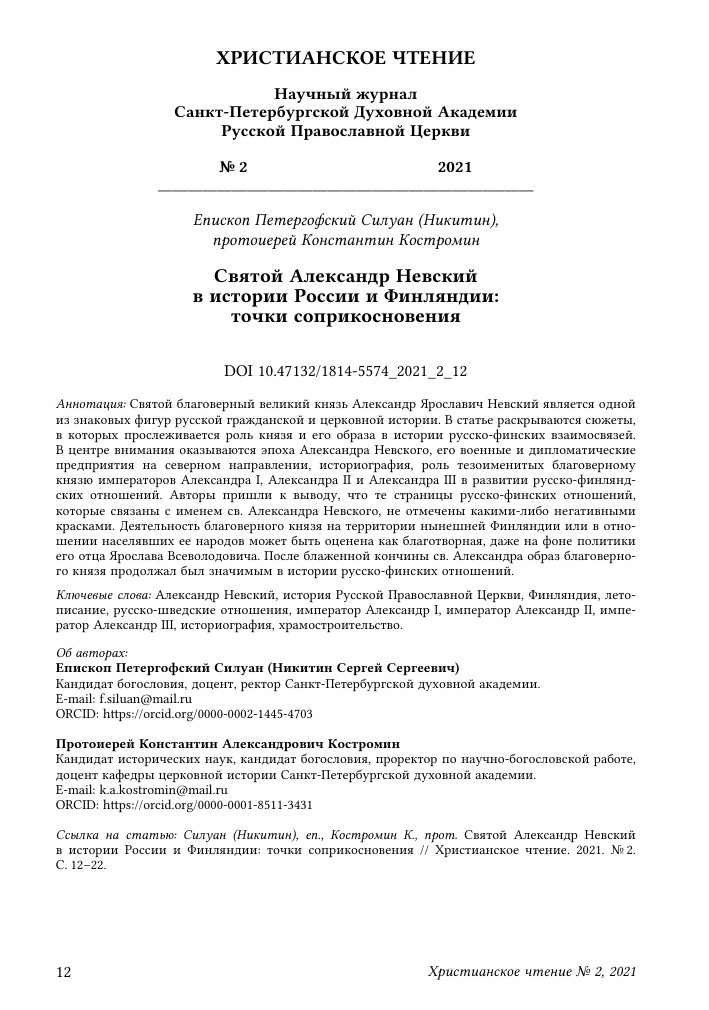 ХРИСТИАНСКОЕ ЧТЕНИЕ

Научный журнал
Санкт-Петербургской Духовной Академии
Русской Православной Церкви

№ 2 2021

Епископ Петергофский Силуан (Никитин),
протоиерей Константин Костромин

Святой Александр Невский
в истории России и Финляндии:
точки соприкосновения

DOI 10.47132/1814-5574_2021_2_12

Аннотация: Святой благоверный великий князь Александр Ярославич Невский является одной из знаковых фигур русской гражданской и церковной истории. В статье раскрываются сюжеты, в которых прослеживается роль князя и его образа в истории русско-финских взаимосвязей. В центре внимания оказываются эпоха Александра Невского, его военные и дипломатические предприятия на северном направлении, историография, роль тезоименитых благоверному князю императоров Александра I, Александра II и Александра III в развитии русско-финляндских отношений. Авторы пришли к выводу, что те страницы русско-финских отношений, которые связаны с именем св. Александра Невского, не отмечены какими-либо негативными красками. Деятельность благоверного князя на территории нынешней Финляндии или в отношении населявших ее народов может быть оценена как благотворная, даже на фоне политики его отца Ярослава Всеволодовича. После блаженной кончины св. Александра образ благоверного князя продолжал был значимым в истории русско-финских отношений.

Ключевые слова: Александр Невский, история Русской Православной Церкви, Финляндия, летописание, русско-шведские отношения, император Александр I, император Александр II, император Александр III, историография, храмостроительство.

Об авторах:
Епископ Петергофский Силуан (Никитин Сергей Сергеевич)
Кандидат богословия, доцент, ректор Санкт-Петербургской духовной академии.
E-mail: f.siluan@mail.ru
ORCID: https://orcid.org/0000-0002-1445-4703

Протоиерей Константин Александрович Костромин
Кандидат исторических наук, кандидат богословия, проректор по научно-богословской работе, доцент кафедры церковной истории Санкт-Петербургской духовной академии.
E-mail: k.a.kostromin@mail.ru
ORCID: https://orcid.org/0000-0001-8511-3431

Ссылка на статью: Силуан (Никитин), еп., Костромин К., прот. Святой Александр Невский в истории России и Финляндии: точки соприкосновения // Христианское чтение. 2021. № 2. С. 12–22.

12 Христианское чтение № 2, 2021